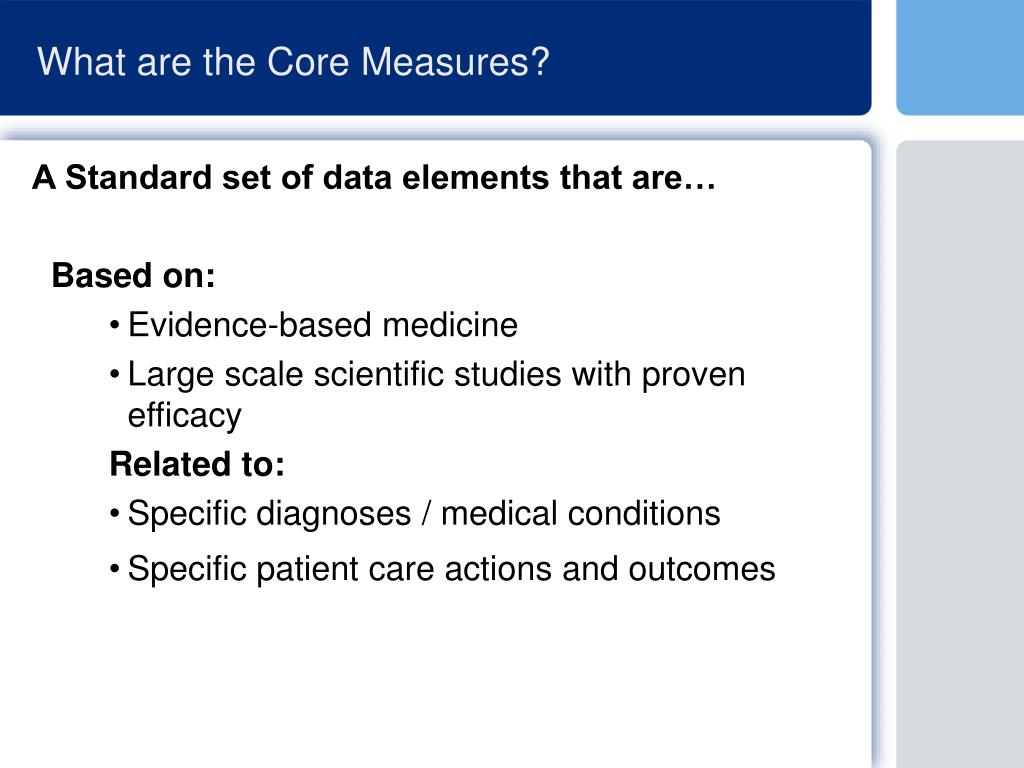 What are the Core Measures?

A Standard set of data elements that are…

Based on:

• Evidence-based medicine
• Large scale scientific studies with proven efficacy

Related to:

• Specific diagnoses / medical conditions
• Specific patient care actions and outcomes